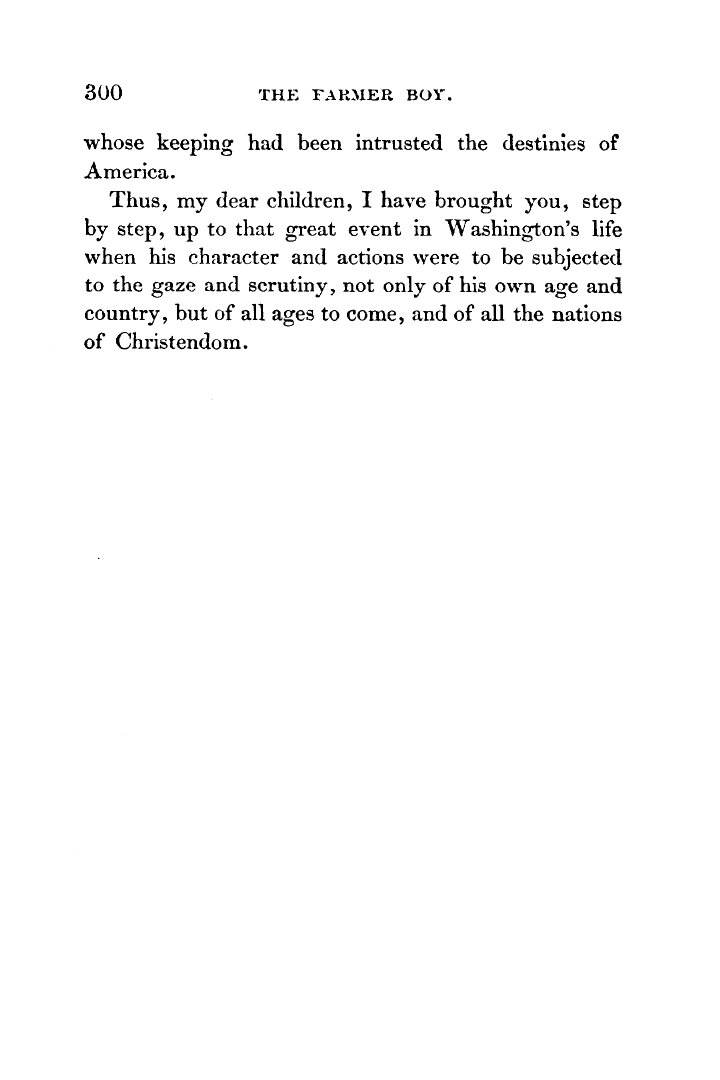 300 THE FARMER BOY.

whose keeping had been intrusted the destinies of America.

Thus, my dear children, I have brought you, step by step, up to that great event in Washington's life when his character and actions were to be subjected to the gaze and scrutiny, not only of his own age and country, but of all ages to come, and of all the nations of Christendom.